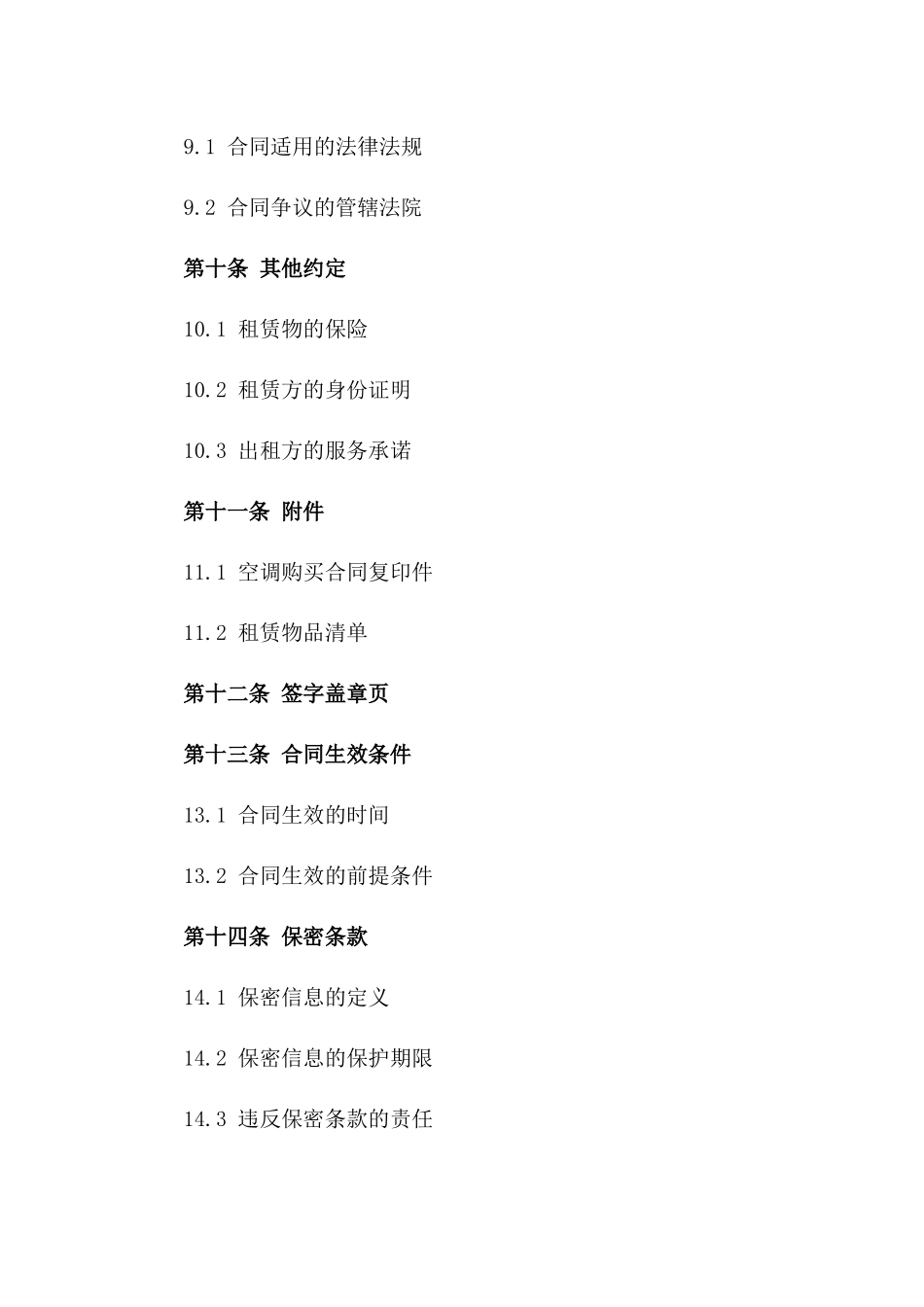 9.1 合同适用的法律法规

9.2 合同争议的管辖法院

第十条 其他约定

10.1 租赁物的保险

10.2 租赁方的身份证明

10.3 出租方的服务承诺

第十一条 附件

11.1 空调购买合同复印件

11.2 租赁物品清单

第十二条 签字盖章页

第十三条 合同生效条件

13.1 合同生效的时间

13.2 合同生效的前提条件

第十四条 保密条款

14.1 保密信息的定义

14.2 保密信息的保护期限

14.3 违反保密条款的责任